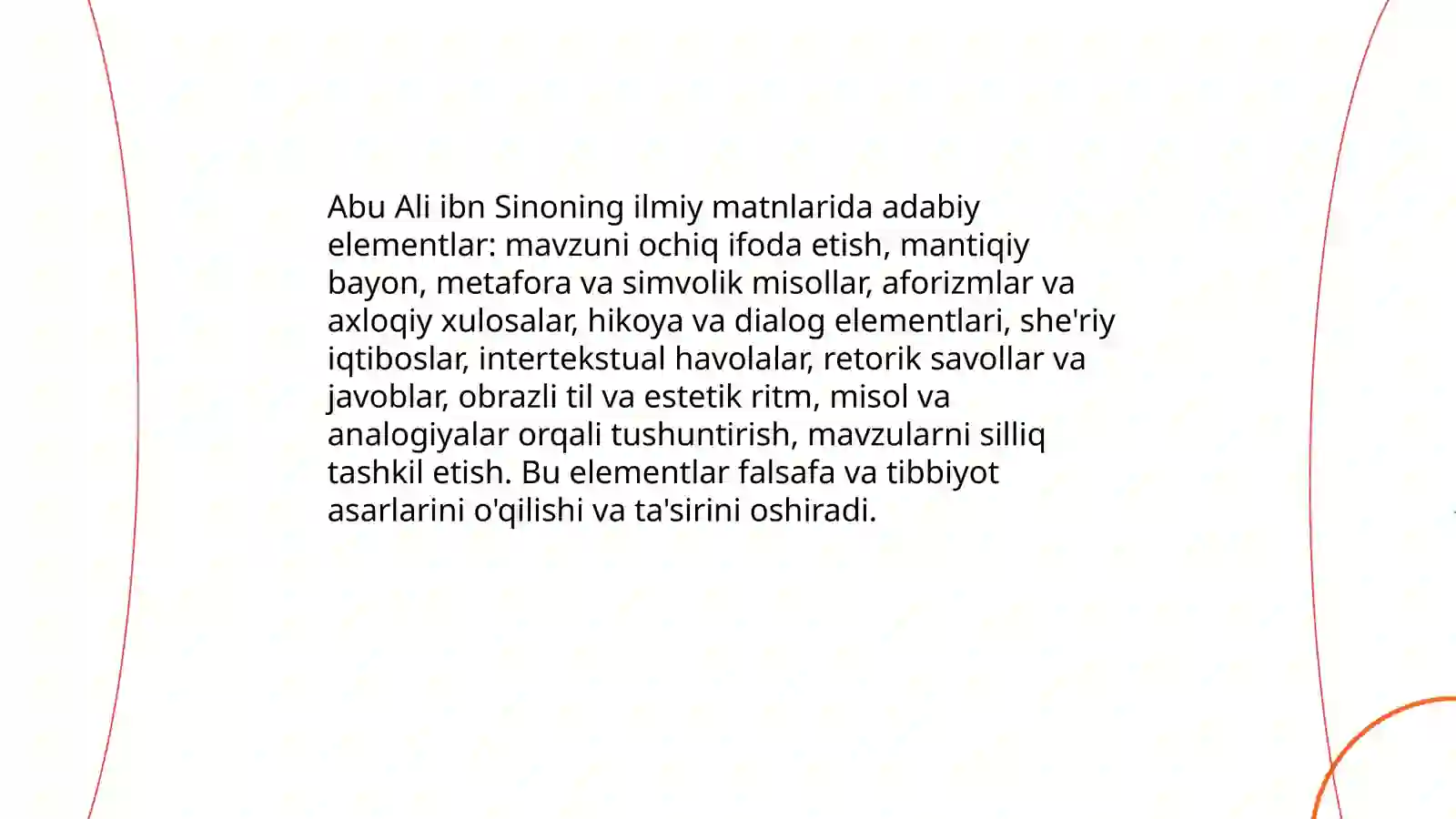 Abu Ali ibn Sinoning ilmiy matnlarida adabiy elementlar: mavzuni ochiq ifoda etish, mantiqiy bayon, metafora va simvolik misollar, aforizmlar va axloqiy xulosalar, hikoya va dialog elementlari, she'riy iqtiboslar, intertekstual havolalar, retorik savollar va javoblar, obrazli til va estetik ritm, misol va analogiyalar orqali tushuntirish, mavzularni silliq tashkil etish. Bu elementlar falsafa va tibbiyot asarlarini o'qilishi va ta'sirini oshiradi.